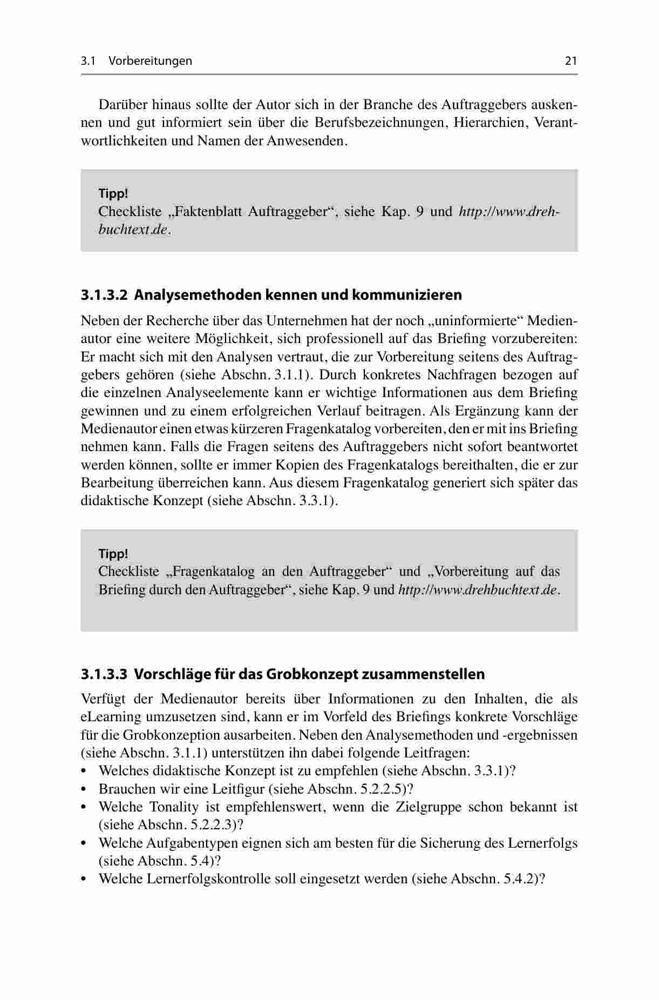 3.1 Vorbereitungen 21

Darüber hinaus sollte der Autor sich in der Branche des Auftraggebers auskennen und gut informiert sein über die Berufsbezeichnungen, Hierarchien, Verantwortlichkeiten und Namen der Anwesenden.

Tipp!
Checkliste „Faktenblatt Auftraggeber“, siehe Kap. 9 und http://www.drehbuchtext.de.

3.1.3.2 Analysemethoden kennen und kommunizieren

Neben der Recherche über das Unternehmen hat der noch „uninformierte“ Medienautor eine weitere Möglichkeit, sich professionell auf das Briefing vorzubereiten: Er macht sich mit den Analysen vertraut, die zur Vorbereitung seitens des Auftraggebers gehören (siehe Abschn. 3.1.1). Durch konkretes Nachfragen bezogen auf die einzelnen Analyseelemente kann er wichtige Informationen aus dem Briefing gewinnen und zu einem erfolgreichen Verlauf beitragen. Als Ergänzung kann der Medienautor einen etwas kürzeren Fragenkatalog vorbereiten, den er mit ins Briefing nehmen kann. Falls die Fragen seitens des Auftraggebers nicht sofort beantwortet werden können, sollte er immer Kopien des Fragenkatalogs bereithalten, die er zur Bearbeitung überreichen kann. Aus diesem Fragenkatalog generiert sich später das didaktische Konzept (siehe Abschn. 3.3.1).

Tipp!
Checkliste „Fragenkatalog an den Auftraggeber“ und „Vorbereitung auf das Briefing durch den Auftraggeber“, siehe Kap. 9 und http://www.drehbuchtext.de.

3.1.3.3 Vorschläge für das Grobkonzept zusammenstellen

Verfügt der Medienautor bereits über Informationen zu den Inhalten, die als eLearning umzusetzen sind, kann er im Vorfeld des Briefings konkrete Vorschläge für die Grobkonzeption ausarbeiten. Neben den Analysemethoden und -ergebnissen (siehe Abschn. 3.1.1) unterstützen ihn dabei folgende Leitfragen:
• Welches didaktische Konzept ist zu empfehlen (siehe Abschn. 3.3.1)?
• Brauchen wir eine Leitfigur (siehe Abschn. 5.2.2.5)?
• Welche Tonality ist empfehlenswert, wenn die Zielgruppe schon bekannt ist (siehe Abschn. 5.2.2.3)?
• Welche Aufgabentypen eignen sich am besten für die Sicherung des Lernerfolgs (siehe Abschn. 5.4)?
• Welche Lernerfolgskontrolle soll eingesetzt werden (siehe Abschn. 5.4.2)?